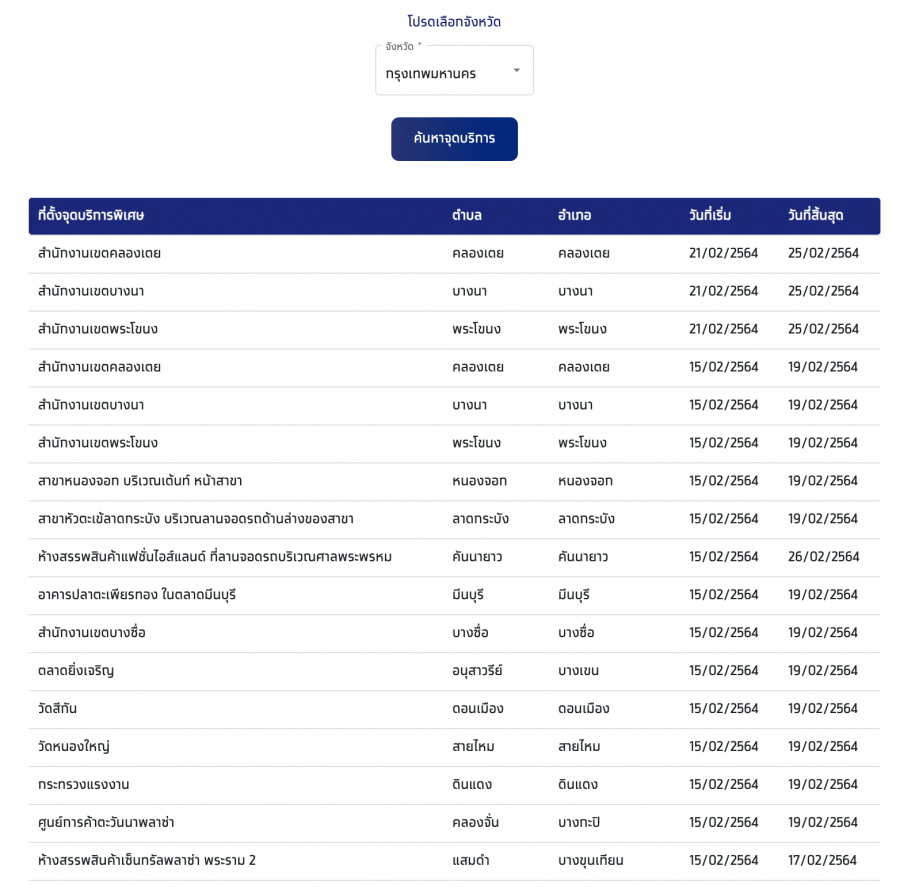 โปรดเลือกจังหวัด

จังหวัด *

กรุงเทพมหานคร

ค้นหาจุดบริการ

| ที่ตั้งจุดบริการพิเศษ | ตำบล | อำเภอ | วันที่เริ่ม | วันที่สิ้นสุด |
|---|---|---|---|---|
| สำนักงานเขตคลองเตย | คลองเตย | คลองเตย | 21/02/2564 | 25/02/2564 |
| สำนักงานเขตบางนา | บางนา | บางนา | 21/02/2564 | 25/02/2564 |
| สำนักงานเขตพระโขนง | พระโขนง | พระโขนง | 21/02/2564 | 25/02/2564 |
| สำนักงานเขตคลองเตย | คลองเตย | คลองเตย | 15/02/2564 | 19/02/2564 |
| สำนักงานเขตบางนา | บางนา | บางนา | 15/02/2564 | 19/02/2564 |
| สำนักงานเขตพระโขนง | พระโขนง | พระโขนง | 15/02/2564 | 19/02/2564 |
| สาขาหนองจอก บริเวณเต้นท์ หน้าสาขา | หนองจอก | หนองจอก | 15/02/2564 | 19/02/2564 |
| สาขาหัวตะเข้ลาดกระบัง บริเวณลานจอดรถด้านล่างของสาขา | ลาดกระบัง | ลาดกระบัง | 15/02/2564 | 19/02/2564 |
| ห้างสรรพสินค้าแฟชั่นไอส์แลนด์ ที่ลานจอดรถบริเวณศาลพระพรหม | คันนายาว | คันนายาว | 15/02/2564 | 26/02/2564 |
| อาคารปลาตะเพียรทอง ในตลาดมีนบุรี | มีนบุรี | มีนบุรี | 15/02/2564 | 19/02/2564 |
| สำนักงานเขตบางซื่อ | บางซื่อ | บางซื่อ | 15/02/2564 | 19/02/2564 |
| ตลาดยิ่งเจริญ | อนุสาวรีย์ | บางเขน | 15/02/2564 | 19/02/2564 |
| วัดสีกัน | ดอนเมือง | ดอนเมือง | 15/02/2564 | 19/02/2564 |
| วัดหนองใหญ่ | สายไหม | สายไหม | 15/02/2564 | 19/02/2564 |
| กระทรวงแรงงาน | ดินแดง | ดินแดง | 15/02/2564 | 19/02/2564 |
| ศูนย์การค้าตะวันนาพลาซ่า | คลองจั่น | บางกะปิ | 15/02/2564 | 19/02/2564 |
| ห้างสรรพสินค้าเซ็นทรัลพลาซ่า พระราม 2 | แสมดำ | บางขุนเทียน | 15/02/2564 | 17/02/2564 |